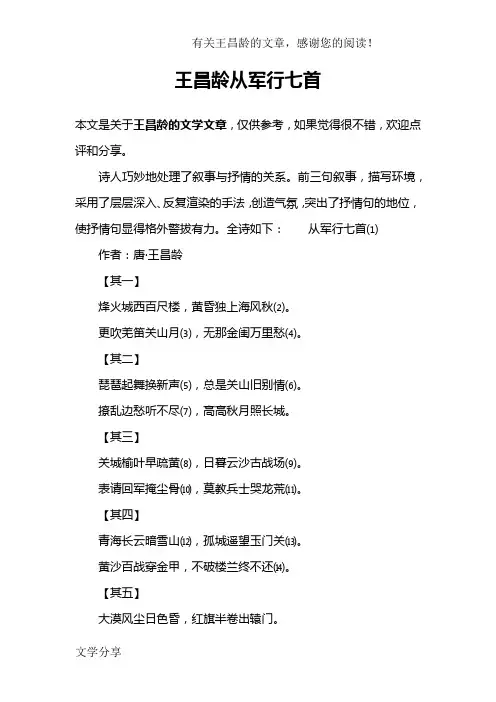 有关王昌龄的文章，感谢您的阅读！

王昌龄从军行七首

本文是关于王昌龄的文学文章，仅供参考，如果觉得很不错，欢迎点评和分享。

诗人巧妙地处理了叙事与抒情的关系。前三句叙事，描写环境，采用了层层深入、反复渲染的手法，创造气氛，突出了抒情句的地位，使抒情句显得格外警拔有力。全诗如下：　　从军行七首(1)

作者：唐·王昌龄

【其一】

烽火城西百尺楼，黄昏独上海风秋(2)。

更吹羌笛关山月(3)，无那金闺万里愁(4)。

【其二】

琵琶起舞换新声(5)，总是关山旧别情(6)。

撩乱边愁听不尽(7)，高高秋月照长城。

【其三】

关城榆叶早疏黄(8)，日暮云沙古战场(9)。

表请回军掩尘骨(10)，莫教兵士哭龙荒(11)。

【其四】

青海长云暗雪山(12)，孤城遥望玉门关(13)。

黄沙百战穿金甲，不破楼兰终不还(14)。

【其五】

大漠风尘日色昏，红旗半卷出辕门。

文学分享